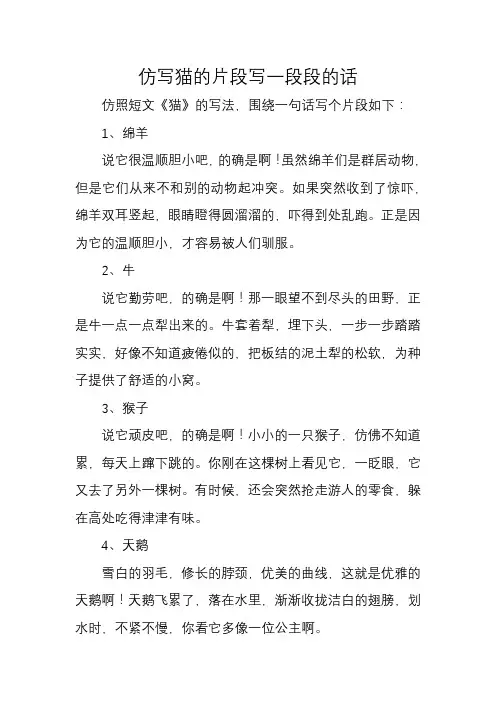 仿写猫的片段写一段段的话

仿照短文《猫》的写法，围绕一句话写个片段如下：

1、绵羊

说它很温顺胆小吧，的确是啊！虽然绵羊们是群居动物，但是它们从来不和别的动物起冲突。如果突然收到了惊吓，绵羊双耳竖起，眼睛瞪得圆溜溜的，吓得到处乱跑。正是因为它的温顺胆小，才容易被人们驯服。

2、牛

说它勤劳吧，的确是啊！那一眼望不到尽头的田野，正是牛一点一点犁出来的。牛套着犁，埋下头，一步一步踏踏实实，好像不知道疲倦似的，把板结的泥土犁的松软，为种子提供了舒适的小窝。

3、猴子

说它顽皮吧，的确是啊！小小的一只猴子，仿佛不知道累，每天上蹿下跳的。你刚在这棵树上看见它，一眨眼，它又去了另外一棵树。有时候，还会突然抢走游人的零食，躲在高处吃得津津有味。

4、天鹅

雪白的羽毛，修长的脖颈，优美的曲线，这就是优雅的天鹅啊！天鹅飞累了，落在水里，渐渐收拢洁白的翅膀，划水时，不紧不慢，你看它多像一位公主啊。